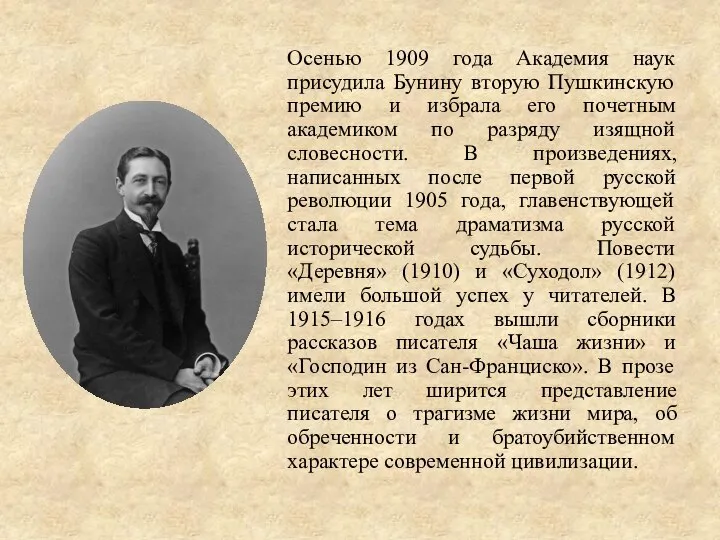 Осенью 1909 года Академия наук присудила Бунину вторую Пушкинскую премию и избрала его почетным академиком по разряду изящной словесности. В произведениях, написанных после первой русской революции 1905 года, главенствующей стала тема драматизма русской исторической судьбы. Повести «Деревня» (1910) и «Суходол» (1912) имели большой успех у читателей. В 1915–1916 годах вышли сборники рассказов писателя «Чаша жизни» и «Господин из Сан-Франциско». В прозе этих лет ширится представление писателя о трагизме жизни мира, об обреченности и братоубийственном характере современной цивилизации.